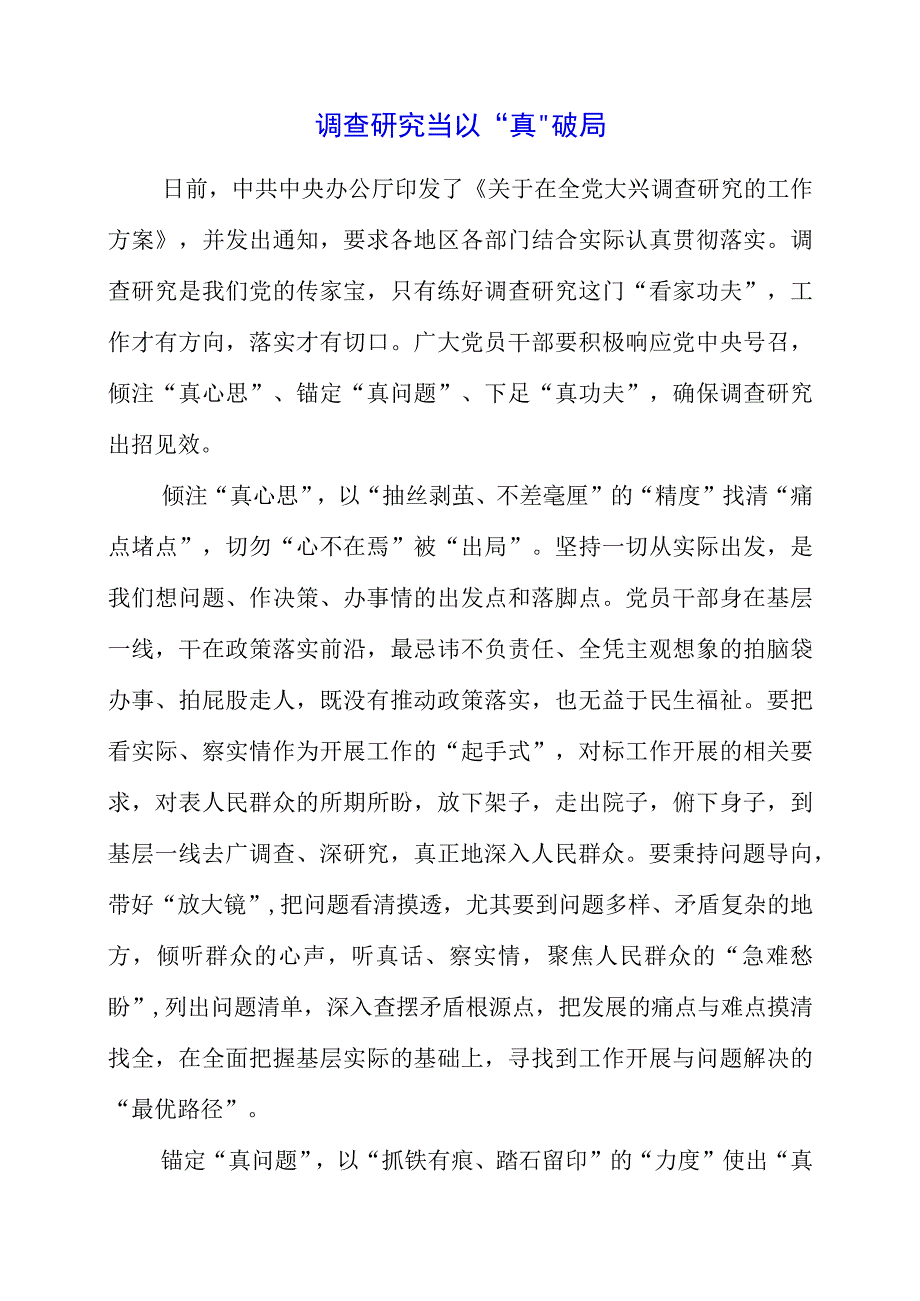 调查研究当以“真"破局

日前，中共中央办公厅印发了《关于在全党大兴调查研究的工作方案》，并发出通知，要求各地区各部门结合实际认真贯彻落实。调查研究是我们党的传家宝，只有练好调查研究这门“看家功夫”，工作才有方向，落实才有切口。广大党员干部要积极响应党中央号召，倾注“真心思”、锚定“真问题”、下足“真功夫”，确保调查研究出招见效。

倾注“真心思”，以“抽丝剥茧、不差毫厘”的“精度”找清“痛点堵点”，切勿“心不在焉”被“出局”。坚持一切从实际出发，是我们想问题、作决策、办事情的出发点和落脚点。党员干部身在基层一线，干在政策落实前沿，最忌讳不负责任、全凭主观想象的拍脑袋办事、拍屁股走人，既没有推动政策落实，也无益于民生福祉。要把看实际、察实情作为开展工作的“起手式”，对标工作开展的相关要求，对表人民群众的所期所盼，放下架子，走出院子，俯下身子，到基层一线去广调查、深研究，真正地深入人民群众。要秉持问题导向，带好“放大镜”,把问题看清摸透，尤其要到问题多样、矛盾复杂的地方，倾听群众的心声，听真话、察实情，聚焦人民群众的“急难愁盼”,列出问题清单，深入查摆矛盾根源点，把发展的痛点与难点摸清找全，在全面把握基层实际的基础上，寻找到工作开展与问题解决的“最优路径”。

锚定“真问题”，以“抓铁有痕、踏石留印”的“力度”使出“真